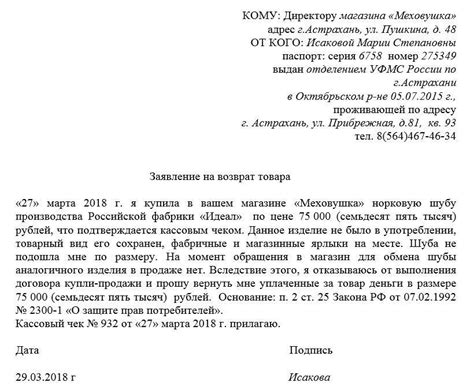 КОМУ: Директору магазина «Меховушка»
адрес г.Астрахань, ул. Пушкина, д. 48
ОТ КОГО: Исаковой Марии Степановны
паспорт: серия 6758 номер 275349
выдан отделением УФМС России по г.Астрахани в Октябрьском р-не 05.07.2015 г.,
проживающей по адресу
г. Астрахань, ул. Прибрежная, д.81, кв. 93
тел. 8(564)467-46-34

Заявление на возврат товара

«27» марта 2018 г. я купила в вашем магазине «Меховушка» норковую шубу производства Российской фабрики «Идеал» по цене 75 000 (семьдесят пять тысяч) рублей, что подтверждается кассовым чеком. Данное изделие не было в употреблении, товарный вид его сохранен, фабричные и магазинные ярлыки на месте. Шуба не подошла мне по размеру. На момент обращения в магазин для обмена шубы аналогичного изделия в продаже нет. Вследствие этого, я отказываюсь от выполнения договора купли-продажи и прошу вернуть мне уплаченные за товар деньги в размере 75 000 (семьдесят пять тысяч) рублей. Основание: п. 2 ст. 25 Закона РФ от 07.02.1992 № 2300-1 «О защите прав потребителей».
Кассовый чек № 932 от «27» марта 2018 г. прилагаю.

Дата

Подпись

29.03.2018 г

Исакова